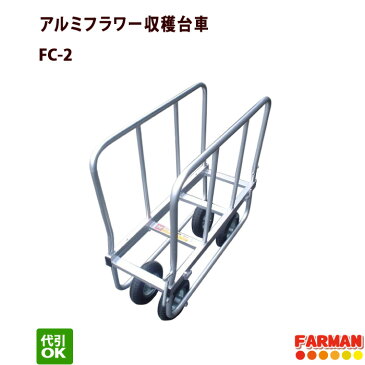 アルミフラワー収穫台車

FC-2

代引
OK

FARMAN